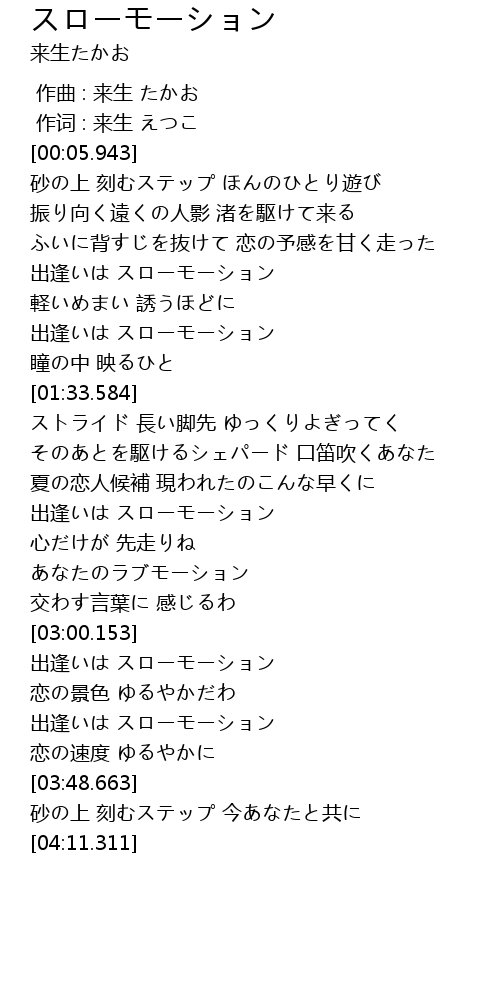 スローモーション
来生たかお

作曲 : 来生 たかお
作词 : 来生 えつこ
[00:05.943]
砂の上 刻むステップ ほんのひとり遊び
振り向く遠くの人影 渚を駆けて来る
ふいに背すじを抜けて 恋の予感を甘く走った
出逢いは スローモーション
軽いめまい 誘うほどに
出逢いは スローモーション
瞳の中 映るひと
[01:33.584]
ストライド 長い脚先 ゆっくりよぎってく
そのあとを駆けるシェパード 口笛吹くあなた
夏の恋人候補 現われたのこんな早くに
出逢いは スローモーション
心だけが 先走りね
あなたのラブモーション
交わす言葉に 感じるわ
[03:00.153]
出逢いは スローモーション
恋の景色 ゆるやかだわ
出逢いは スローモーション
恋の速度 ゆるやかに
[03:48.663]
砂の上 刻むステップ 今あなたと共に
[04:11.311]